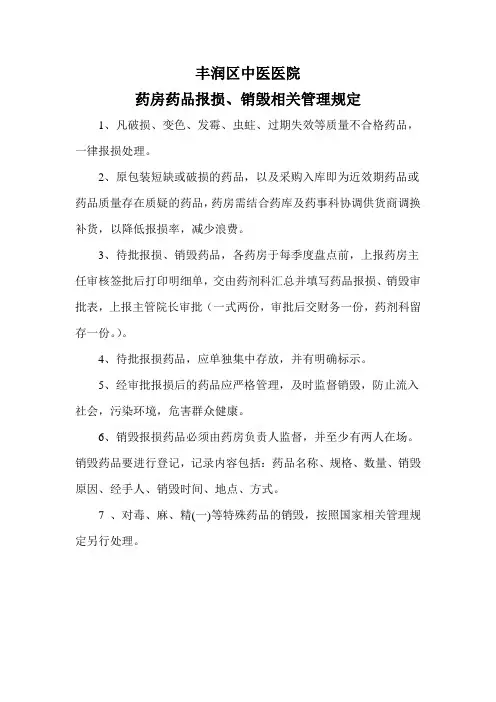 丰润区中医医院

药房药品报损、销毁相关管理规定

1、凡破损、变色、发霉、虫蛀、过期失效等质量不合格药品，一律报损处理。

2、原包装短缺或破损的药品，以及采购入库即为近效期药品或药品质量存在质疑的药品，药房需结合药库及药事科协调供货商调换补货，以降低报损率，减少浪费。

3、待批报损、销毁药品，各药房于每季度盘点前，上报药房主任审核签批后打印明细单，交由药剂科汇总并填写药品报损、销毁审批表，上报主管院长审批（一式两份，审批后交财务一份，药剂科留存一份。）。

4、待批报损药品，应单独集中存放，并有明确标示。

5、经审批报损后的药品应严格管理，及时监督销毁，防止流入社会，污染环境，危害群众健康。

6、销毁报损药品必须由药房负责人监督，并至少有两人在场。销毁药品要进行登记，记录内容包括：药品名称、规格、数量、销毁原因、经手人、销毁时间、地点、方式。

7 、对毒、麻、精(一)等特殊药品的销毁，按照国家相关管理规定另行处理。